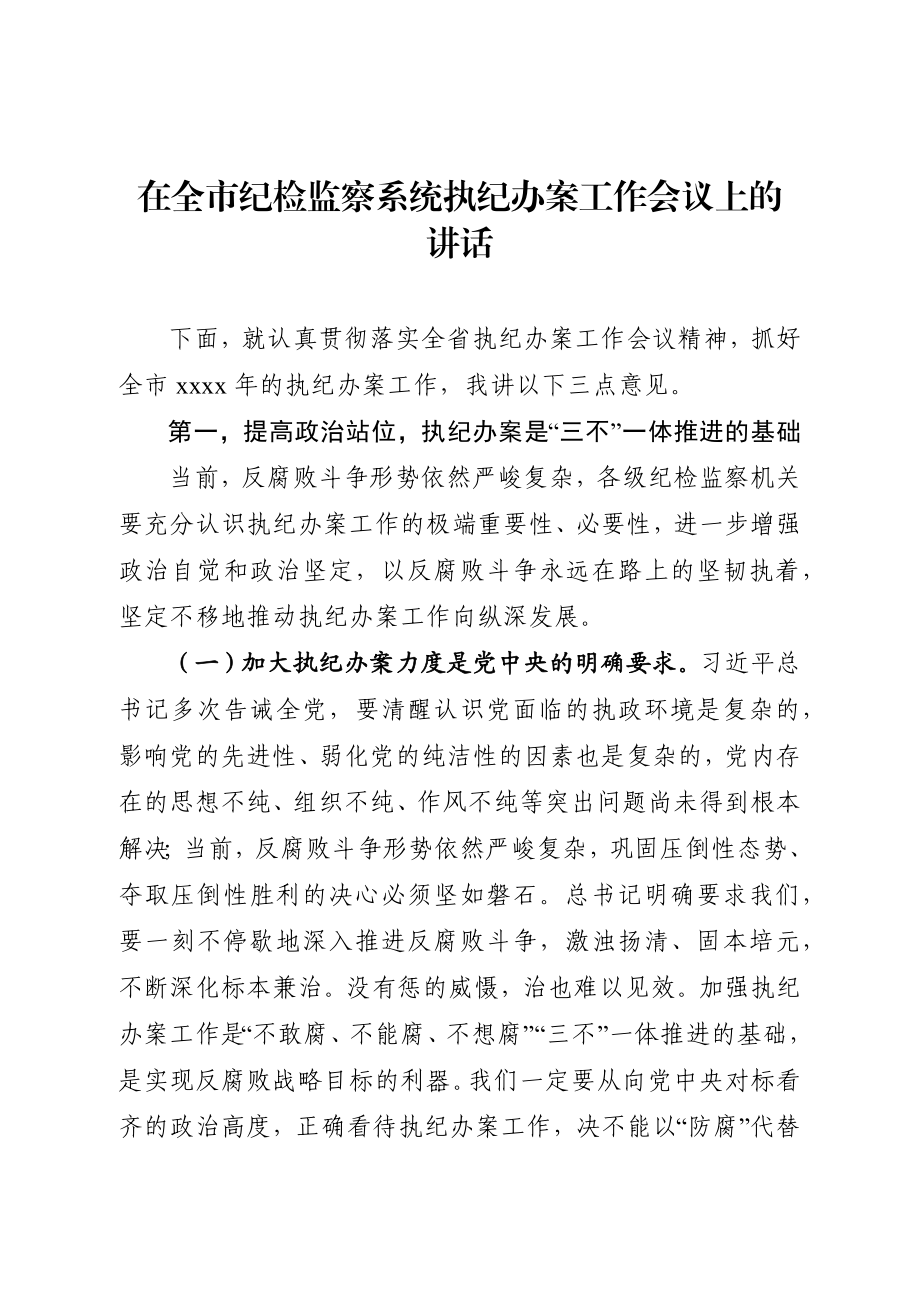 在全市纪检监察系统执纪办案工作会议上的讲话

下面，就认真贯彻落实全省执纪办案工作会议精神，抓好全市 xxxx 年的执纪办案工作，我讲以下三点意见。

第一，提高政治站位，执纪办案是“三不”一体推进的基础

当前，反腐败斗争形势依然严峻复杂，各级纪检监察机关要充分认识执纪办案工作的极端重要性、必要性，进一步增强政治自觉和政治坚定，以反腐败斗争永远在路上的坚韧执着，坚定不移地推动执纪办案工作向纵深发展。

（一）加大执纪办案力度是党中央的明确要求。习近平总书记多次告诫全党，要清醒认识党面临的执政环境是复杂的，影响党的先进性、弱化党的纯洁性的因素也是复杂的，党内存在的思想不纯、组织不纯、作风不纯等突出问题尚未得到根本解决; 当前，反腐败斗争形势依然严峻复杂，巩固压倒性态势、夺取压倒性胜利的决心必须坚如磐石。总书记明确要求我们，要一刻不停歇地深入推进反腐败斗争，激浊扬清、固本培元，不断深化标本兼治。没有惩的威慑，治也难以见效。加强执纪办案工作是“不敢腐、不能腐、不想腐”“三不”一体推进的基础，是实现反腐败战略目标的利器。我们一定要从向党中央对标看齐的政治高度，正确看待执纪办案工作，决不能以“防腐”代替